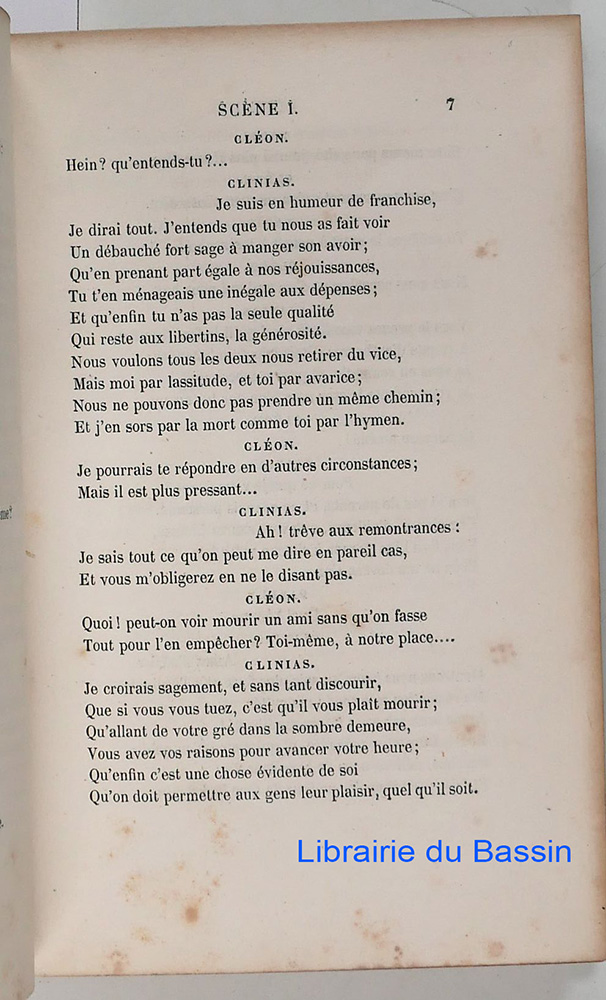 SCÈNE I. 7

CLÉON.

Hein? qu'entends-tu?...

CLINIAS.

Je suis en humeur de franchise,
Je dirai tout. J'entends que tu nous as fait voir
Un débauché fort sage à manger son avoir;
Qu'en prenant part égale à nos réjouissances,
Tu t'en ménageais une inégale aux dépenses;
Et qu'enfin tu n'as pas la seule qualité
Qui reste aux libertins, la générosité.
Nous voulons tous les deux nous retirer du vice,
Mais moi par lassitude, et toi par avarice;
Nous ne pouvons donc pas prendre un même chemin;
Et j'en sors par la mort comme toi par l'hymen.

CLÉON.

Je pourrais te répondre en d'autres circonstances;
Mais il est plus pressant...

CLINIAS.

Ah! trêve aux remontrances:
Je sais tout ce qu'on peut me dire en pareil cas,
Et vous m'obligerez en ne le disant pas.

CLÉON.

Quoi! peut-on voir mourir un ami sans qu'on fasse
Tout pour l'en empêcher? Toi-même, à notre place....

CLINIAS.

Je croirais sagement, et sans tant discourir,
Que si vous vous tuez, c'est qu'il vous plaît mourir;
Qu'allant de votre gré dans la sombre demeure,
Vous avez vos raisons pour avancer votre heure;
Qu'enfin c'est une chose évidente de soi
Qu'on doit permettre aux gens leur plaisir, quel qu'il soit.

Librairie du Bassin